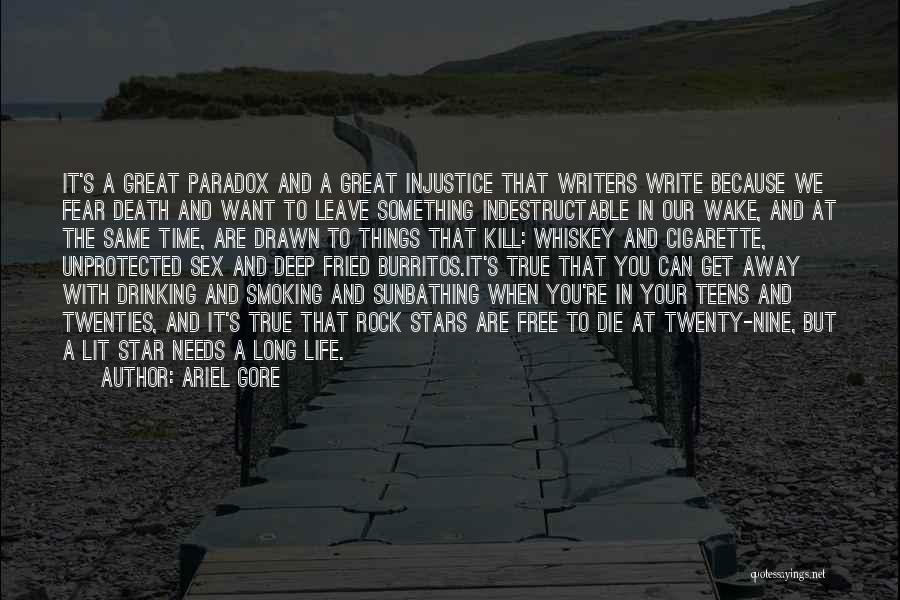 IT'S A GREAT PARADOX AND A GREAT INJUSTICE THAT WRITERS WRITE BECAUSE WE FEAR DEATH AND WANT TO LEAVE SOMETHING INDESTRUCTABLE IN OUR WAKE, AND AT THE SAME TIME, ARE DRAWN TO THINGS THAT KILL: WHISKEY AND CIGARETTE, UNPROTECTED SEX AND DEEP FRIED BURRITOS.IT'S TRUE THAT YOU CAN GET AWAY WITH DRINKING AND SMOKING AND SUNBATHING WHEN YOU'RE IN YOUR TEENS AND TWENTIES, AND IT'S TRUE THAT ROCK STARS ARE FREE TO DIE AT TWENTY-NINE, BUT A LIT STAR NEEDS A LONG LIFE.

AUTHOR: ARIEL GORE

quotessayings.net